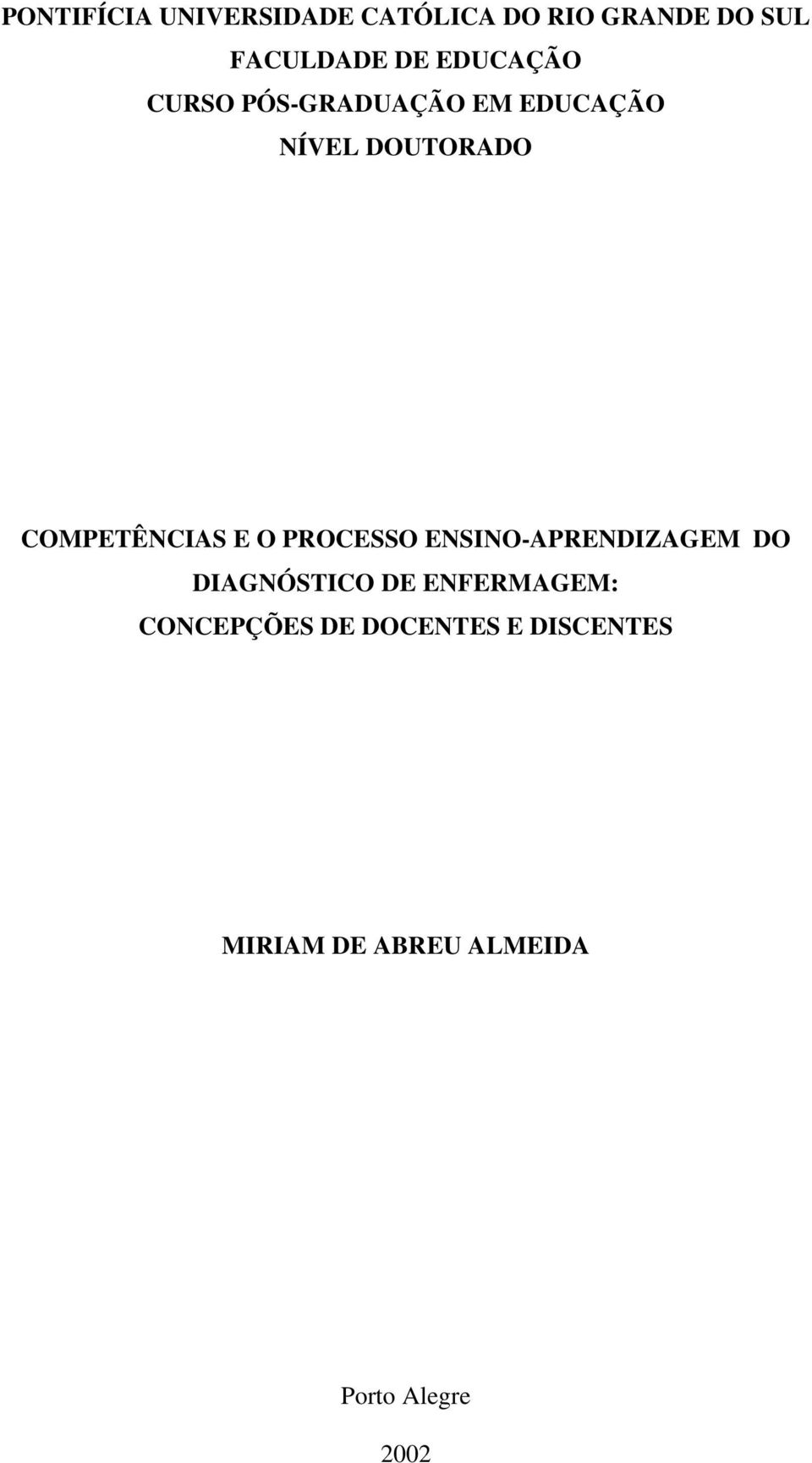 PONTIFÍCIA UNIVERSIDADE CATÓLICA DO RIO GRANDE DO SUL
FACULDADE DE EDUCAÇÃO
CURSO PÓS-GRADUAÇÃO EM EDUCAÇÃO
NÍVEL DOUTORADO

COMPETÊNCIAS E O PROCESSO ENSINO-APRENDIZAGEM DO DIAGNÓSTICO DE ENFERMAGEM: CONCEPÇÕES DE DOCENTES E DISCENTES

MIRIAM DE ABREU ALMEIDA

Porto Alegre

2002